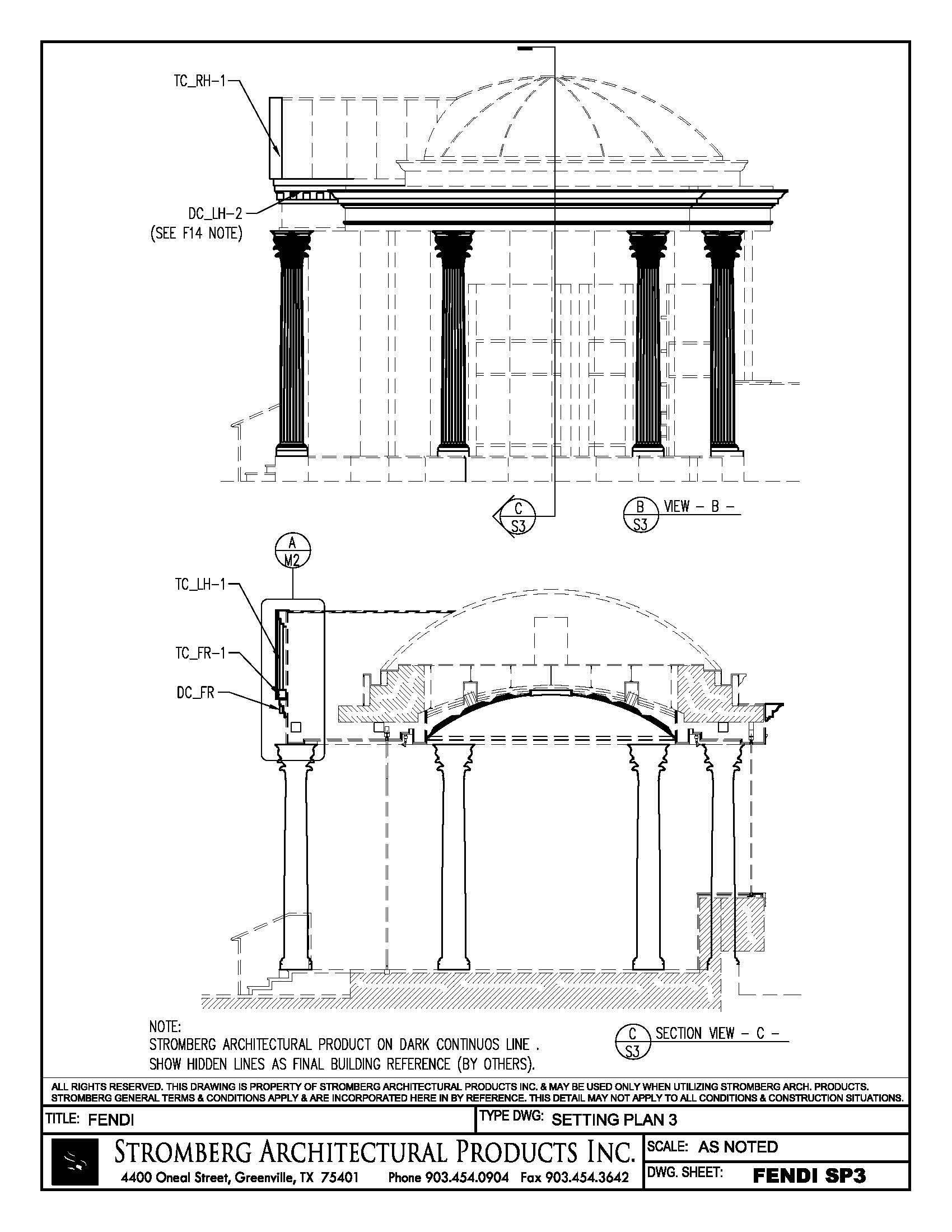 TC_RH-1

DC_LH-2
(SEE F14 NOTE)

C
S3

B
S3
VIEW - B -

A
M2

TC_LH-1

TC_FR-1

DC_FR

NOTE:
STROMBERG ARCHITECTURAL PRODUCT ON DARK CONTINUOS LINE .
SHOW HIDDEN LINES AS FINAL BUILDING REFERENCE (BY OTHERS).

C
S3
SECTION VIEW - C -

ALL RIGHTS RESERVED. THIS DRAWING IS PROPERTY OF STROMBERG ARCHITECTURAL PRODUCTS INC. & MAY BE USED ONLY WHEN UTILIZING STROMBERG ARCH. PRODUCTS. STROMBERG GENERAL TERMS & CONDITIONS APPLY & ARE INCORPORATED HERE IN BY REFERENCE. THIS DETAIL MAY NOT APPLY TO ALL CONDITIONS & CONSTRUCTION SITUATIONS.

TITLE: FENDI
TYPE DWG: SETTING PLAN 3

STROMBERG ARCHITECTURAL PRODUCTS INC.
4400 Oneal Street, Greenville, TX 75401 Phone 903.454.0904 Fax 903.454.3642

SCALE: AS NOTED
DWG. SHEET: FENDI SP3